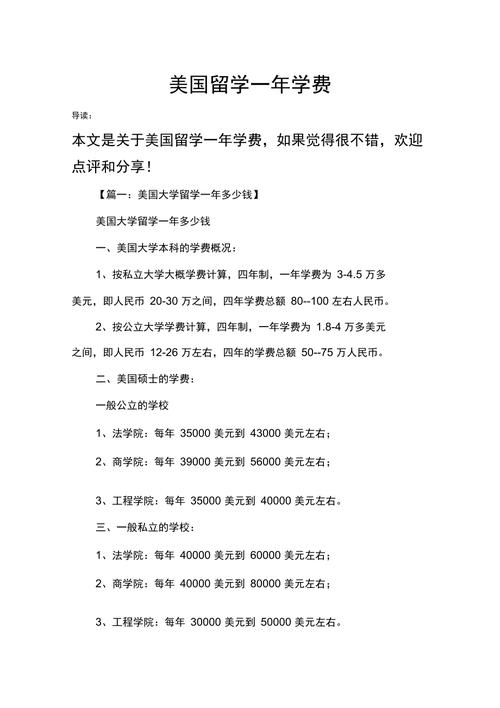 美国留学一年学费

导读：

本文是关于美国留学一年学费，如果觉得很不错，欢迎点评和分享！

【篇一：美国大学留学一年多少钱】

美国大学留学一年多少钱

一、美国大学本科的学费概况：

1、按私立大学大概学费计算，四年制，一年学费为 3-4.5 万多美元，即人民币 20-30 万之间，四年学费总额 80--100 左右人民币。

2、按公立大学学费计算，四年制，一年学费为 1.8-4 万多美元之间，即人民币 12-26 万左右，四年的学费总额 50--75 万人民币。

二、美国硕士的学费：

一般公立的学校

1、法学院：每年 35000 美元到 43000 美元左右；

2、商学院：每年 39000 美元到 56000 美元左右；

3、工程学院：每年 35000 美元到 40000 美元左右。

三、一般私立的学校：

1、法学院：每年 40000 美元到 60000 美元左右；

2、商学院：每年 40000 美元到 80000 美元左右；

3、工程学院：每年 30000 美元到 50000 美元左右。